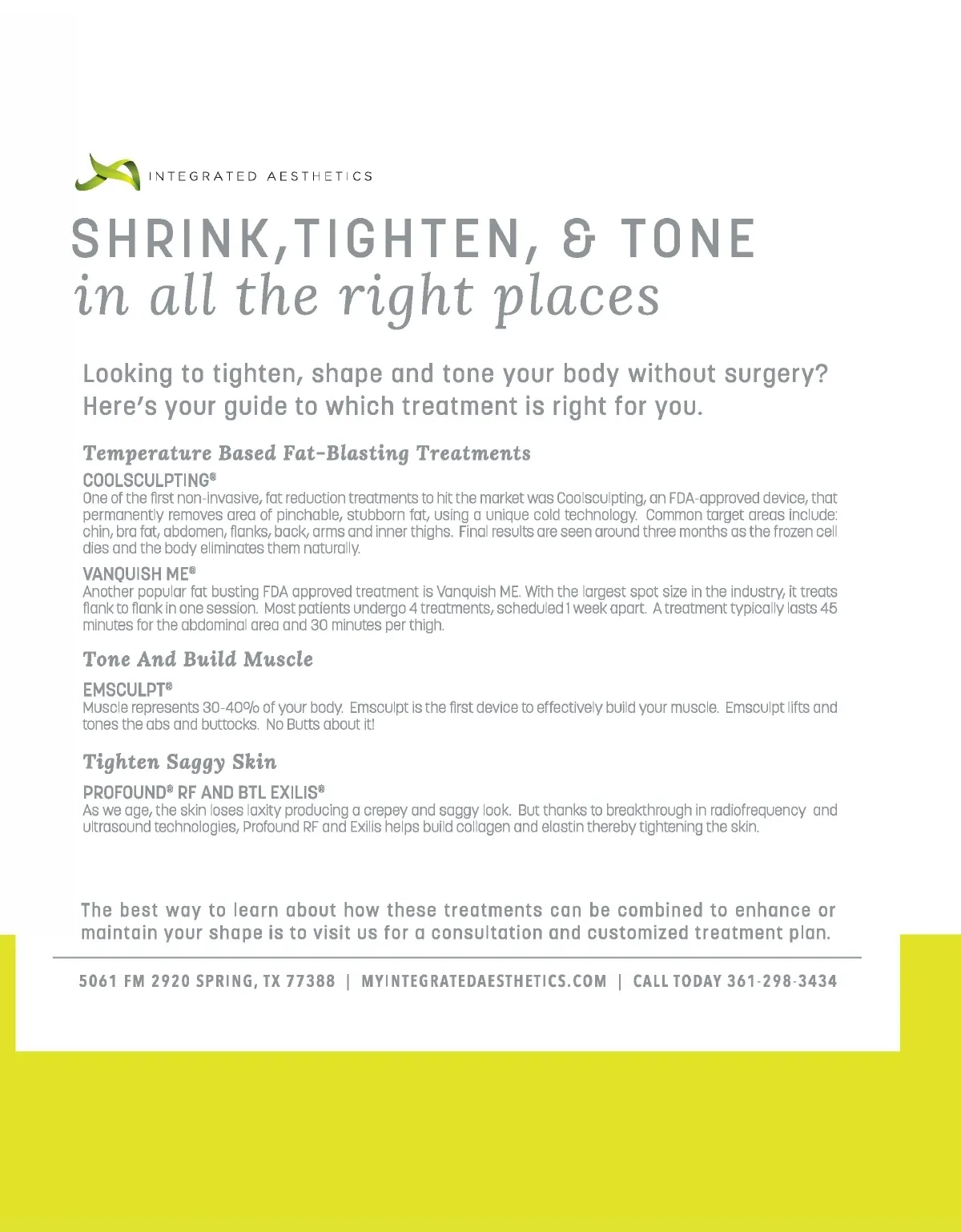 INTEGRATED AESTHETICS

SHRINK,TIGHTEN, & TONE
in all the right places

Looking to tighten, shape and tone your body without surgery? Here's your guide to which treatment is right for you.

Temperature Based Fat-Blasting Treatments

COOLSCULPTING®
One of the first non-invasive, fat reduction treatments to hit the market was Coolsculpting, an FDA-approved device, that permanently removes area of pinchable, stubborn fat, using a unique cold technology. Common target areas include: chin, bra fat, abdomen, flanks, back, arms and inner thighs. Final results are seen around three months as the frozen cell dies and the body eliminates them naturally.

VANQUISH ME®
Another popular fat busting FDA approved treatment is Vanquish ME. With the largest spot size in the industry, it treats flank to flank in one session. Most patients undergo 4 treatments, scheduled 1 week apart. A treatment typically lasts 45 minutes for the abdominal area and 30 minutes per thigh.

Tone And Build Muscle

EMSCULPT®
Muscle represents 30-40% of your body. Emsculpt is the first device to effectively build your muscle. Emsculpt lifts and tones the abs and buttocks. No Butts about it!

Tighten Saggy Skin

PROFOUND® RF AND BTL EXILIS®
As we age, the skin loses laxity producing a crepey and saggy look. But thanks to breakthrough in radiofrequency and ultrasound technologies, Profound RF and Exilis helps build collagen and elastin thereby tightening the skin.

The best way to learn about how these treatments can be combined to enhance or maintain your shape is to visit us for a consultation and customized treatment plan.

5061 FM 2920 SPRING, TX 77388 | MYINTEGRATEDAESTHETICS.COM | CALL TODAY 361-298-3434